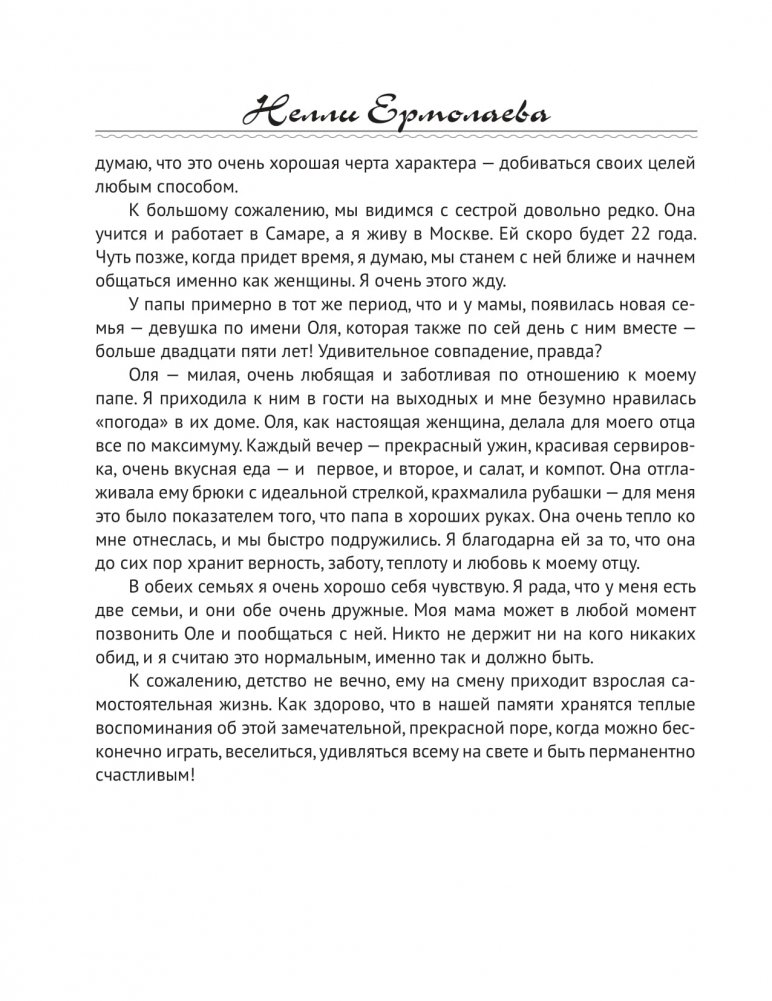 Нелли Ермолаева

думаю, что это очень хорошая черта характера — добиваться своих целей любым способом.

К большому сожалению, мы видимся с сестрой довольно редко. Она учится и работает в Самаре, а я живу в Москве. Ей скоро будет 22 года. Чуть позже, когда придет время, я думаю, мы станем с ней ближе и начнем общаться именно как женщины. Я очень этого жду.

У папы примерно в тот же период, что и у мамы, появилась новая семья — девушка по имени Оля, которая также по сей день с ним вместе — больше двадцати пяти лет! Удивительное совпадение, правда?

Оля — милая, очень любящая и заботливая по отношению к моему папе. Я приходила к ним в гости на выходных и мне безумно нравилась «погода» в их доме. Оля, как настоящая женщина, делала для моего отца все по максимуму. Каждый вечер — прекрасный ужин, красивая сервировка, очень вкусная еда — и первое, и второе, и салат, и компот. Она отглаживала ему брюки с идеальной стрелкой, крахмалила рубашки — для меня это было показателем того, что папа в хороших руках. Она очень тепло ко мне отнеслась, и мы быстро подружились. Я благодарна ей за то, что она до сих пор хранит верность, заботу, теплоту и любовь к моему отцу.

В обеих семьях я очень хорошо себя чувствую. Я рада, что у меня есть две семьи, и они обе очень дружные. Моя мама может в любой момент позвонить Оле и пообщаться с ней. Никто не держит ни на кого никаких обид, и я считаю это нормальным, именно так и должно быть.

К сожалению, детство не вечно, ему на смену приходит взрослая самостоятельная жизнь. Как здорово, что в нашей памяти хранятся теплые воспоминания об этой замечательной, прекрасной поре, когда можно бесконечно играть, веселиться, удивляться всему на свете и быть перманентно счастливым!